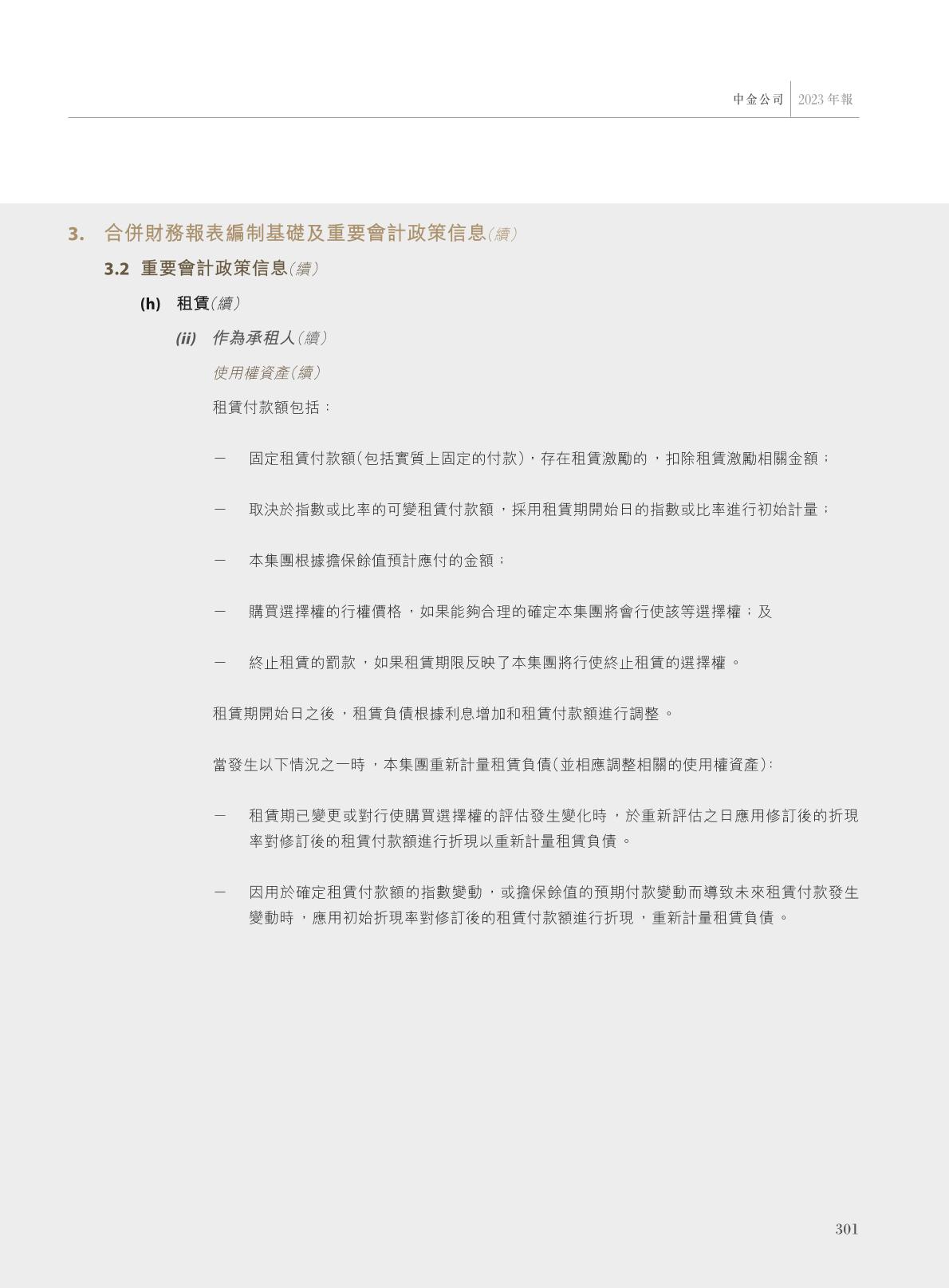 中金公司 2023年報

3. 合併財務報表編制基礎及重要會計政策信息(續)

3.2 重要會計政策信息(續)

(h) 租賃(續)

(ii) 作為承租人(續)

使用權資產(續)

租賃付款額包括:

- 固定租賃付款額(包括實質上固定的付款),存在租賃激勵的,扣除租賃激勵相關金額;

- 取決於指數或比率的可變租賃付款額,採用租賃期開始日的指數或比率進行初始計量;

- 本集團根據擔保餘值預計應付的金額;

- 購買選擇權的行權價格,如果能夠合理的確定本集團將會行使該等選擇權;及

- 終止租賃的罰款,如果租賃期限反映了本集團將行使終止租賃的選擇權。

租賃期開始日之後,租賃負債根據利息增加和租賃付款額進行調整。

當發生以下情況之一時,本集團重新計量租賃負債(並相應調整相關的使用權資產):

- 租賃期已變更或對行使購買選擇權的評估發生變化時,於重新評估之日應用修訂後的折現率對修訂後的租賃付款額進行折現以重新計量租賃負債。

- 因用於確定租賃付款額的指數變動,或擔保餘值的預期付款變動而導致未來租賃付款發生變動時,應用初始折現率對修訂後的租賃付款額進行折現,重新計量租賃負債。

301